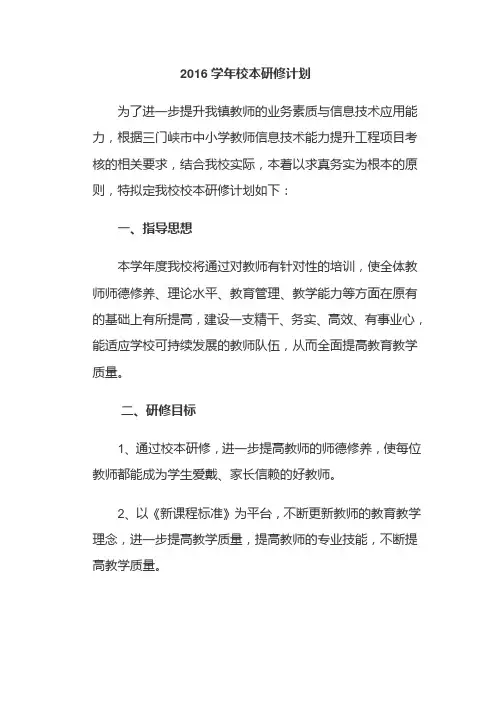 2016 学年校本研修计划

为了进一步提升我镇教师的业务素质与信息技术应用能力，根据三门峡市中小学教师信息技术能力提升工程项目考核的相关要求，结合我校实际，本着以求真务实为根本的原则，特拟定我校校本研修计划如下：

一、指导思想

本学年度我校将通过对教师有针对性的培训，使全体教师师德修养、理论水平、教育管理、教学能力等方面在原有的基础上有所提高，建设一支精干、务实、高效、有事业心，能适应学校可持续发展的教师队伍，从而全面提高教育教学质量。

二、研修目标

1、通过校本研修，进一步提高教师的师德修养，使每位教师都能成为学生爱戴、家长信赖的好教师。

2、以《新课程标准》为平台，不断更新教师的教育教学理念，进一步提高教学质量，提高教师的专业技能，不断提高教学质量。